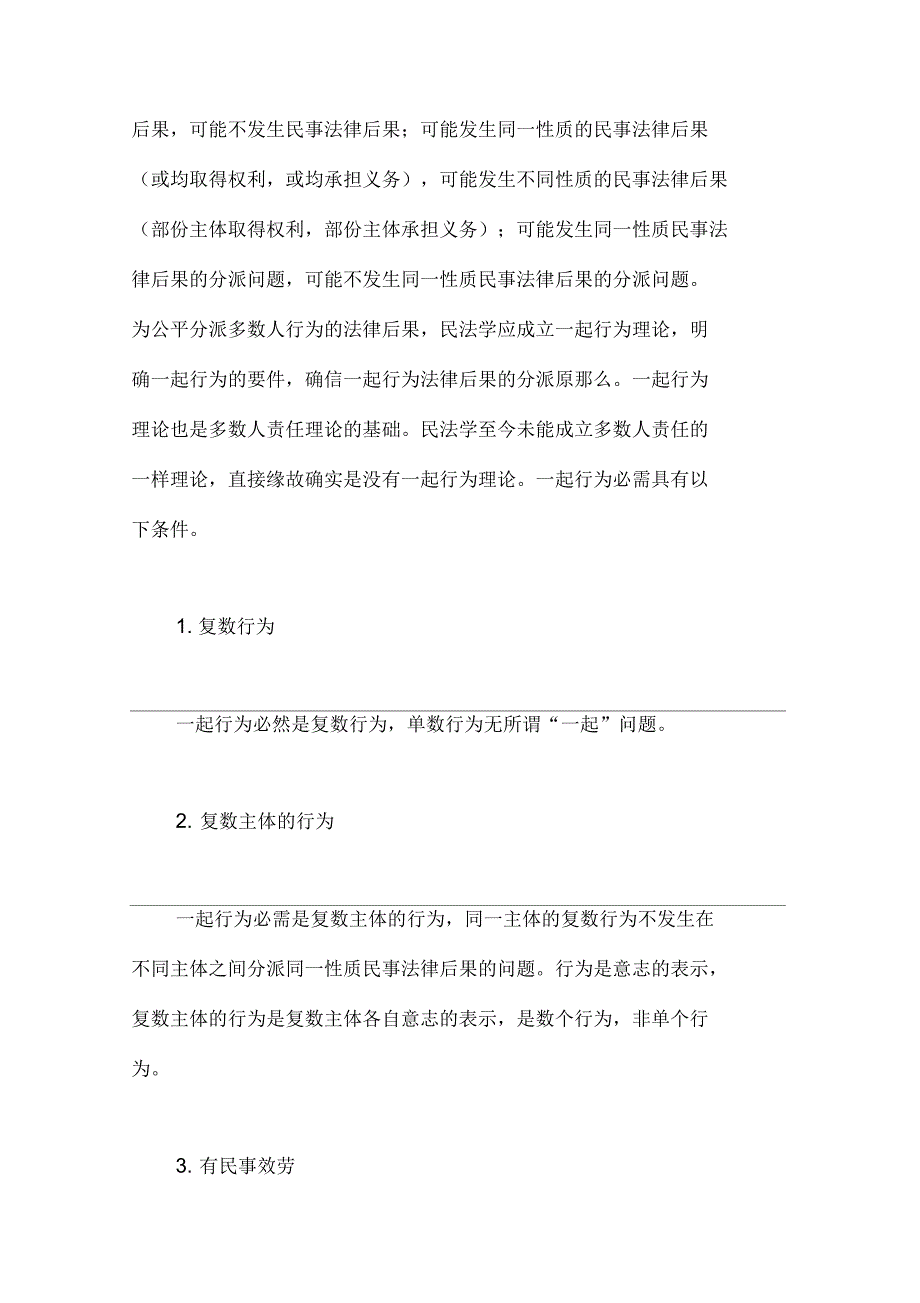 后果，可能不发生民事法律后果；可能发生同一性质的民事法律后果（或均取得权利，或均承担义务），可能发生不同性质的民事法律后果（部份主体取得权利，部份主体承担义务）；可能发生同一性质民事法律后果的分派问题，可能不发生同一性质民事法律后果的分派问题。为公平分派多数人行为的法律后果，民法学应成立一起行为理论，明确一起行为的要件，确信一起行为法律后果的分派原那么。一起行为理论也是多数人责任理论的基础。民法学至今未能成立多数人责任的一样理论，直接缘故确实是没有一起行为理论。一起行为必需具有以下条件。

1. 复数行为

一起行为必然是复数行为，单数行为无所谓“一起”问题。

2. 复数主体的行为

一起行为必需是复数主体的行为，同一主体的复数行为不发生在不同主体之间分派同一性质民事法律后果的问题。行为是意志的表示，复数主体的行为是复数主体各自意志的表示，是数个行为，非单个行为。

3. 有民事效劳